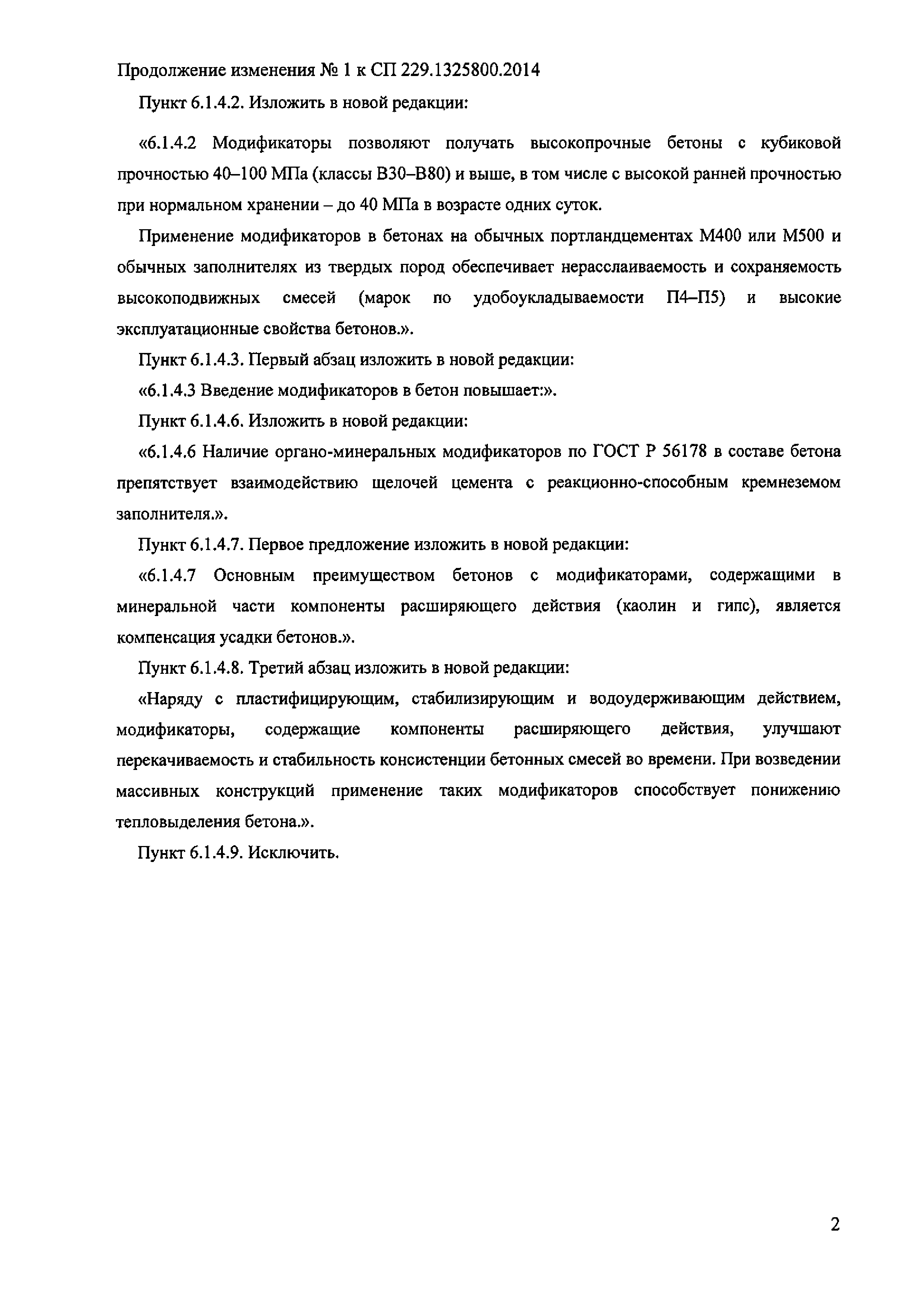 Продолжение изменения № 1 к СП 229.1325800.2014

Пункт 6.1.4.2. Изложить в новой редакции:

«6.1.4.2 Модификаторы позволяют получать высокопрочные бетоны с кубиковой прочностью 40–100 МПа (классы В30–В80) и выше, в том числе с высокой ранней прочностью при нормальном хранении – до 40 МПа в возрасте одних суток.

Применение модификаторов в бетонах на обычных портландцементах М400 или М500 и обычных заполнителях из твердых пород обеспечивает нерасслаиваемость и сохраняемость высокоподвижных смесей (марок по удобоукладываемости П4–П5) и высокие эксплуатационные свойства бетонов.».

Пункт 6.1.4.3. Первый абзац изложить в новой редакции:

«6.1.4.3 Введение модификаторов в бетон повышает:».

Пункт 6.1.4.6. Изложить в новой редакции:

«6.1.4.6 Наличие органо-минеральных модификаторов по ГОСТ Р 56178 в составе бетона препятствует взаимодействию щелочей цемента с реакционно-способным кремнеземом заполнителя.».

Пункт 6.1.4.7. Первое предложение изложить в новой редакции:

«6.1.4.7 Основным преимуществом бетонов с модификаторами, содержащими в минеральной части компоненты расширяющего действия (каолин и гипс), является компенсация усадки бетонов.».

Пункт 6.1.4.8. Третий абзац изложить в новой редакции:

«Наряду с пластифицирующим, стабилизирующим и водоудерживающим действием, модификаторы, содержащие компоненты расширяющего действия, улучшают перекачиваемость и стабильность консистенции бетонных смесей во времени. При возведении массивных конструкций применение таких модификаторов способствует понижению тепловыделения бетона.».

Пункт 6.1.4.9. Исключить.

2